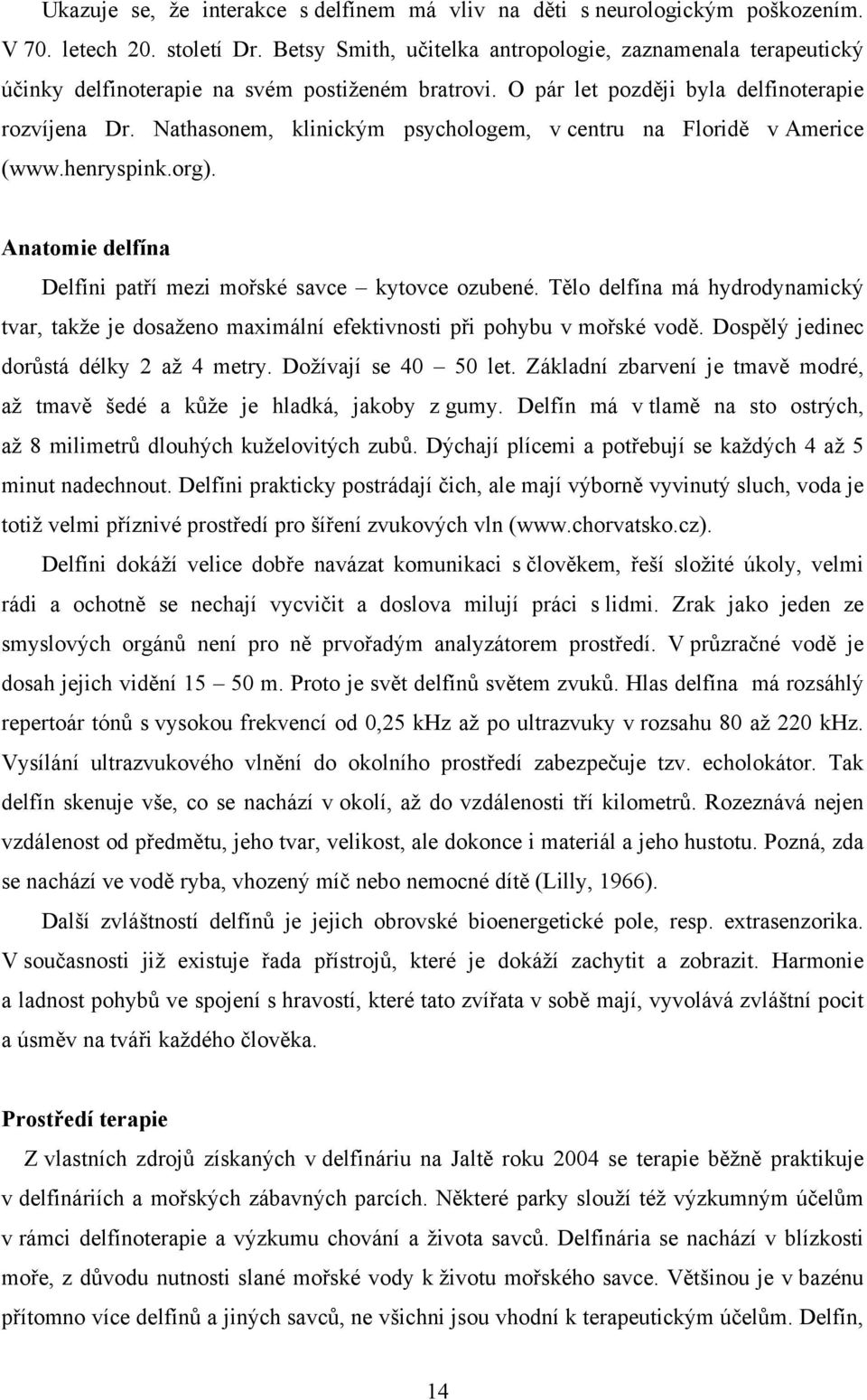 Ukazuje se, že interakce s delfínem má vliv na děti s neurologickým poškozením. V 70. letech 20. století Dr. Betsy Smith, učitelka antropologie, zaznamenala terapeutický účinky delfinoterapie na svém postiženém bratrovi. O pár let později byla delfinoterapie rozvíjena Dr. Nathasonem, klinickým psychologem, v centru na Floridě v Americe (www.henryspink.org).

Anatomie delfína

Delfíni patří mezi mořské savce – kytovce ozubené. Tělo delfína má hydrodynamický tvar, takže je dosaženo maximální efektivnosti při pohybu v mořské vodě. Dospělý jedinec dorůstá délky 2 až 4 metry. Dožívají se 40 – 50 let. Základní zbarvení je tmavě modré, až tmavě šedé a kůže je hladká, jakoby z gumy. Delfín má v tlamě na sto ostrých, až 8 milimetrů dlouhých kuželovitých zubů. Dýchají plícemi a potřebují se každých 4 až 5 minut nadechnout. Delfíni prakticky postrádají čich, ale mají výborně vyvinutý sluch, voda je totiž velmi příznivé prostředí pro šíření zvukových vln (www.chorvatsko.cz).

Delfíni dokáží velice dobře navázat komunikaci s člověkem, řeší složité úkoly, velmi rádi a ochotně se nechají vycvičit a doslova milují práci s lidmi. Zrak jako jeden ze smyslových orgánů není pro ně prvořadým analyzátorem prostředí. V průzračné vodě je dosah jejich vidění 15 – 50 m. Proto je svět delfínů světem zvuků. Hlas delfína má rozsáhlý repertoár tónů s vysokou frekvencí od 0,25 kHz až po ultrazvuky v rozsahu 80 až 220 kHz. Vysílání ultrazvukového vlnění do okolního prostředí zabezpečuje tzv. echolokátor. Tak delfín skenuje vše, co se nachází v okolí, až do vzdálenosti tří kilometrů. Rozeznává nejen vzdálenost od předmětu, jeho tvar, velikost, ale dokonce i materiál a jeho hustotu. Pozná, zda se nachází ve vodě ryba, vhozený míč nebo nemocné dítě (Lilly, 1966).

Další zvláštností delfínů je jejich obrovské bioenergetické pole, resp. extrasenzorika. V současnosti již existuje řada přístrojů, které je dokáží zachytit a zobrazit. Harmonie a ladnost pohybů ve spojení s hravostí, které tato zvířata v sobě mají, vyvolává zvláštní pocit a úsměv na tváři každého člověka.

Prostředí terapie

Z vlastních zdrojů získaných v delfináriu na Jaltě roku 2004 se terapie běžně praktikuje v delfináriích a mořských zábavných parcích. Některé parky slouží též výzkumným účelům v rámci delfinoterapie a výzkumu chování a života savců. Delfinária se nachází v blízkosti moře, z důvodu nutnosti slané mořské vody k životu mořského savce. Většinou je v bazénu přítomno více delfínů a jiných savců, ne všichni jsou vhodní k terapeutickým účelům. Delfín,

14